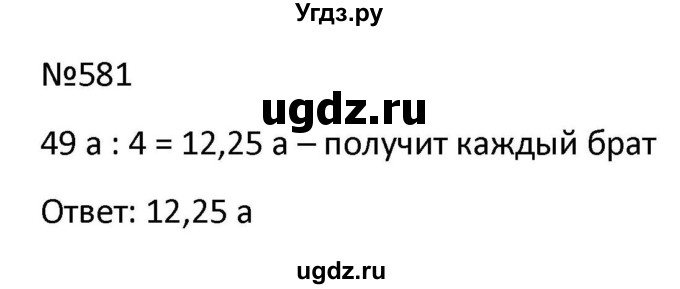 Угдз.ру

№581

ugdz.ru

49 а : 4 = 12,25 а – получит каждый брат

Ответ: 12,25 а

ugdz.ru